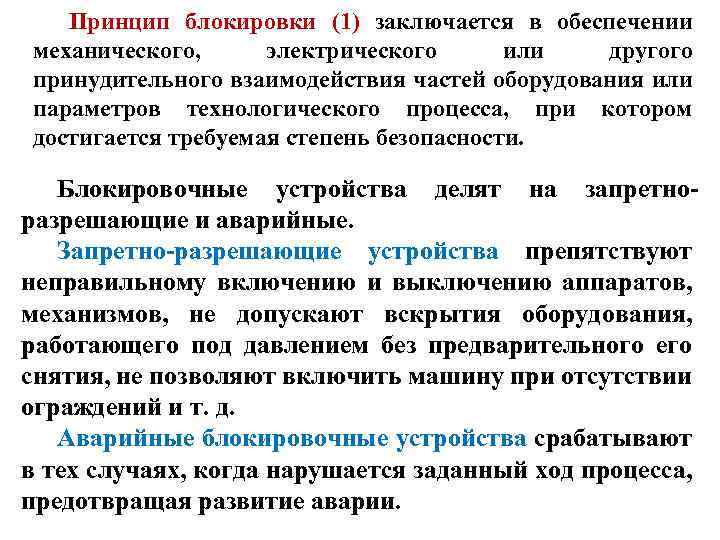 Принцип блокировки (1) заключается в обеспечении механического, электрического или другого принудительного взаимодействия частей оборудования или параметров технологического процесса, при котором достигается требуемая степень безопасности.

Блокировочные устройства делят на запретно-разрешающие и аварийные.

Запретно-разрешающие устройства препятствуют неправильному включению и выключению аппаратов, механизмов, не допускают вскрытия оборудования, работающего под давлением без предварительного его снятия, не позволяют включить машину при отсутствии ограждений и т. д.

Аварийные блокировочные устройства срабатывают в тех случаях, когда нарушается заданный ход процесса, предотвращая развитие аварии.